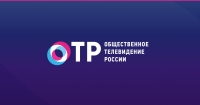 ОТР ОБЩЕСТВЕННОЕ ТЕЛЕВИДЕНИЕ РОССИИ